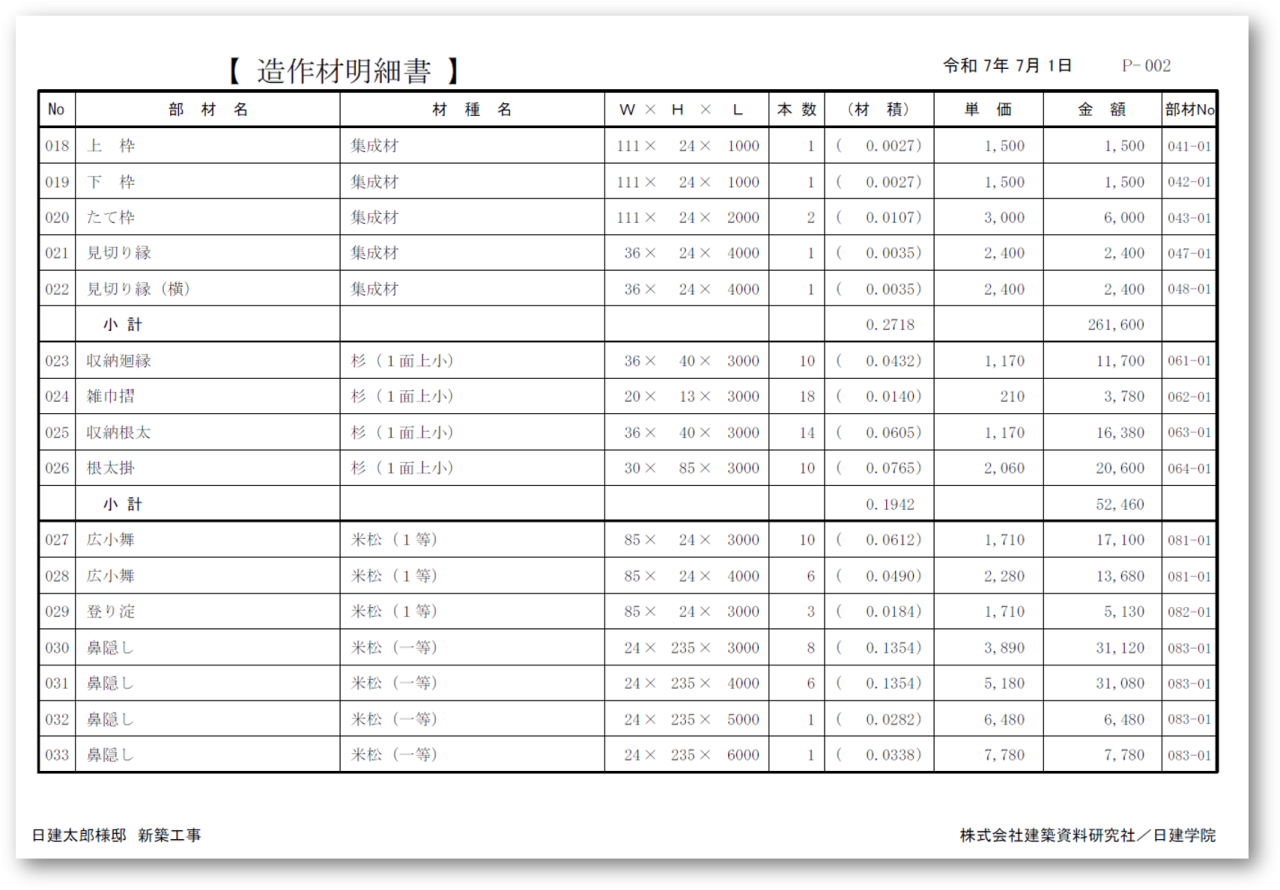 【 造作材明細書 】

令和 7年 7月 1日　　P- 002

| No | 部 材 名 | 材 種 名 | W × H × L | 本 数 | (材 積) | 単 価 | 金 額 | 部材No |
|---|---|---|---|---|---|---|---|---|
| 018 | 上 枠 | 集成材 | 111× 24× 1000 | 1 | ( 0.0027) | 1,500 | 1,500 | 041-01 |
| 019 | 下 枠 | 集成材 | 111× 24× 1000 | 1 | ( 0.0027) | 1,500 | 1,500 | 042-01 |
| 020 | たて枠 | 集成材 | 111× 24× 2000 | 2 | ( 0.0107) | 3,000 | 6,000 | 043-01 |
| 021 | 見切り縁 | 集成材 | 36× 24× 4000 | 1 | ( 0.0035) | 2,400 | 2,400 | 047-01 |
| 022 | 見切り縁（横） | 集成材 | 36× 24× 4000 | 1 | ( 0.0035) | 2,400 | 2,400 | 048-01 |
|  | 小 計 |  |  |  | 0.2718 |  | 261,600 |  |
| 023 | 収納廻縁 | 杉（1面上小） | 36× 40× 3000 | 10 | ( 0.0432) | 1,170 | 11,700 | 061-01 |
| 024 | 雑巾摺 | 杉（1面上小） | 20× 13× 3000 | 18 | ( 0.0140) | 210 | 3,780 | 062-01 |
| 025 | 収納根太 | 杉（1面上小） | 36× 40× 3000 | 14 | ( 0.0605) | 1,170 | 16,380 | 063-01 |
| 026 | 根太掛 | 杉（1面上小） | 30× 85× 3000 | 10 | ( 0.0765) | 2,060 | 20,600 | 064-01 |
|  | 小 計 |  |  |  | 0.1942 |  | 52,460 |  |
| 027 | 広小舞 | 米松（1等） | 85× 24× 3000 | 10 | ( 0.0612) | 1,710 | 17,100 | 081-01 |
| 028 | 広小舞 | 米松（1等） | 85× 24× 4000 | 6 | ( 0.0490) | 2,280 | 13,680 | 081-01 |
| 029 | 登り淀 | 米松（1等） | 85× 24× 3000 | 3 | ( 0.0184) | 1,710 | 5,130 | 082-01 |
| 030 | 鼻隠し | 米松（一等） | 24× 235× 3000 | 8 | ( 0.1354) | 3,890 | 31,120 | 083-01 |
| 031 | 鼻隠し | 米松（一等） | 24× 235× 4000 | 6 | ( 0.1354) | 5,180 | 31,080 | 083-01 |
| 032 | 鼻隠し | 米松（一等） | 24× 235× 5000 | 1 | ( 0.0282) | 6,480 | 6,480 | 083-01 |
| 033 | 鼻隠し | 米松（一等） | 24× 235× 6000 | 1 | ( 0.0338) | 7,780 | 7,780 | 083-01 |

日建太郎様邸 新築工事　　株式会社建築資料研究社／日建学院